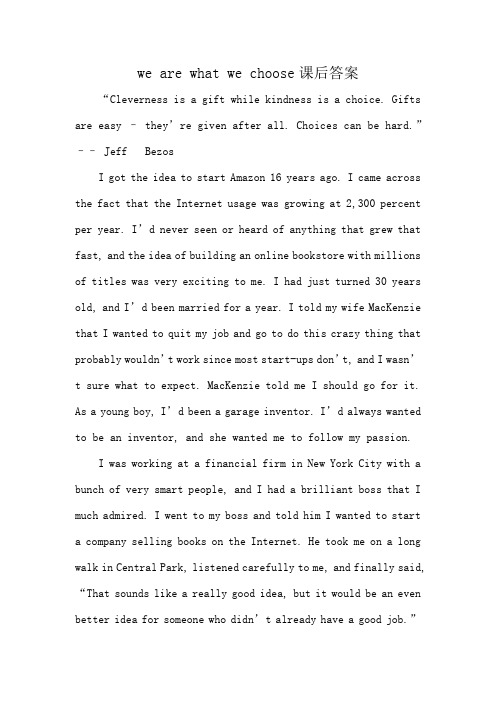 we are what we choose课后答案

“Cleverness is a gift while kindness is a choice. Gifts are easy – they’re given after all. Choices can be hard.” – – Jeff Bezos

I got the idea to start Amazon 16 years ago. I came across the fact that the Internet usage was growing at 2,300 percent per year. I’d never seen or heard of anything that grew that fast, and the idea of building an online bookstore with millions of titles was very exciting to me. I had just turned 30 years old, and I’d been married for a year. I told my wife MacKenzie that I wanted to quit my job and go to do this crazy thing that probably wouldn’t work since most start-ups don’t, and I wasn’t sure what to expect. MacKenzie told me I should go for it. As a young boy, I’d been a garage inventor. I’d always wanted to be an inventor, and she wanted me to follow my passion.

I was working at a financial firm in New York City with a bunch of very smart people, and I had a brilliant boss that I much admired. I went to my boss and told him I wanted to start a company selling books on the Internet. He took me on a long walk in Central Park, listened carefully to me, and finally said, “That sounds like a really good idea, but it would be an even better idea for someone who didn’t already have a good job.”